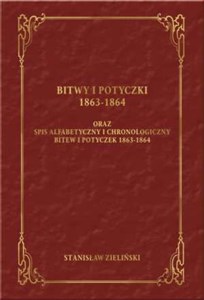 BITWY I POTYCZKI
1863-1864

ORAZ
SPIS ALFABETYCZNY I CHRONOLOGICZNY
BITEW I POTYCZEK 1863-1864

STANISŁAW ZIELIŃSKI